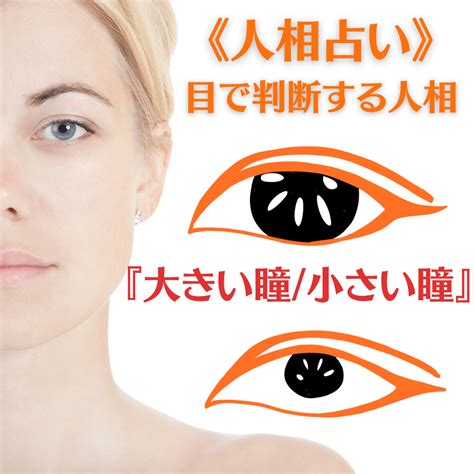 《人相占い》
目で判断する人相

『大きい瞳/小さい瞳』